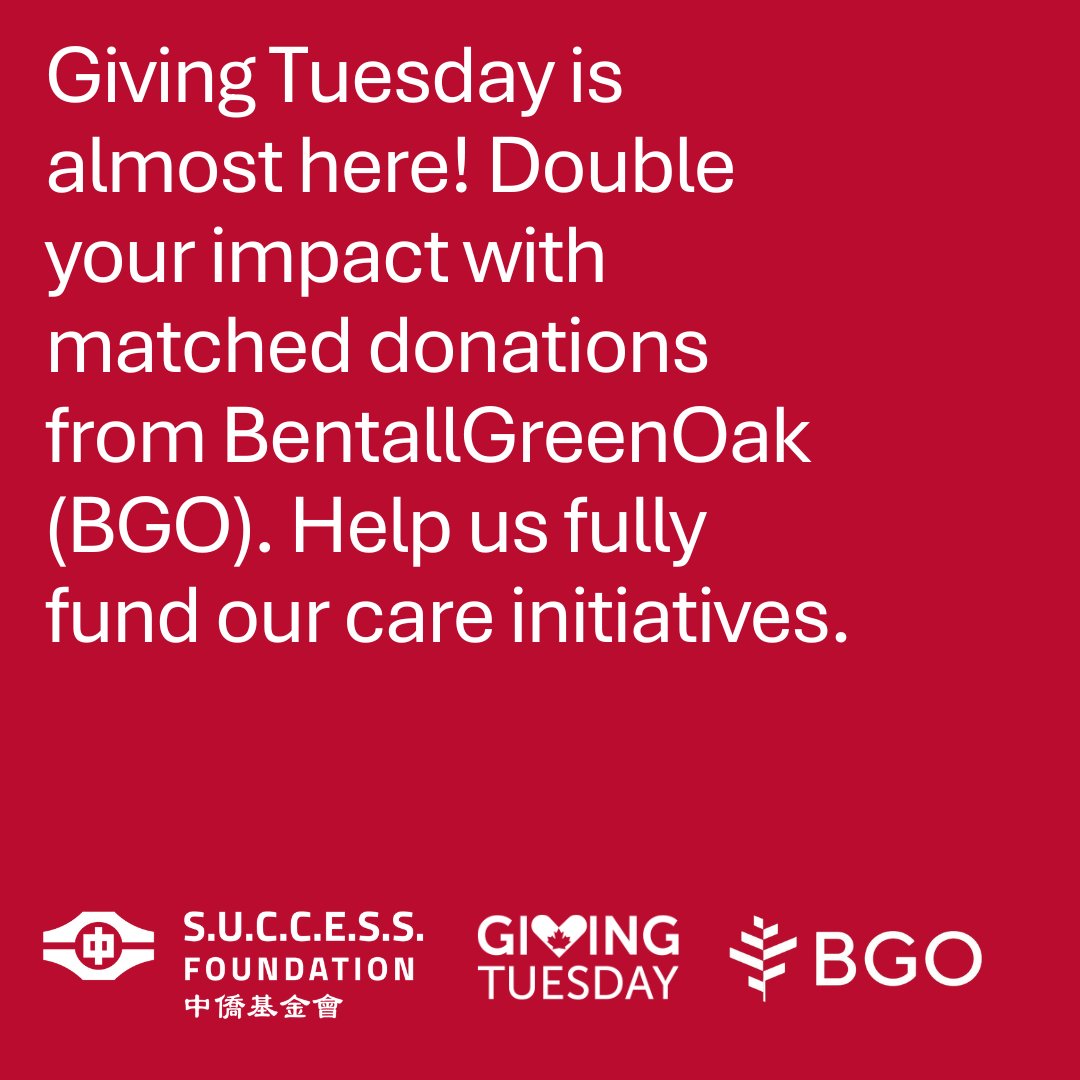 Giving Tuesday is almost here! Double your impact with matched donations from BentallGreenOak (BGO). Help us fully fund our care initiatives.

中

S.U.C.C.E.S.S. FOUNDATION 中僑基金會

GIVING TUESDAY

BGO